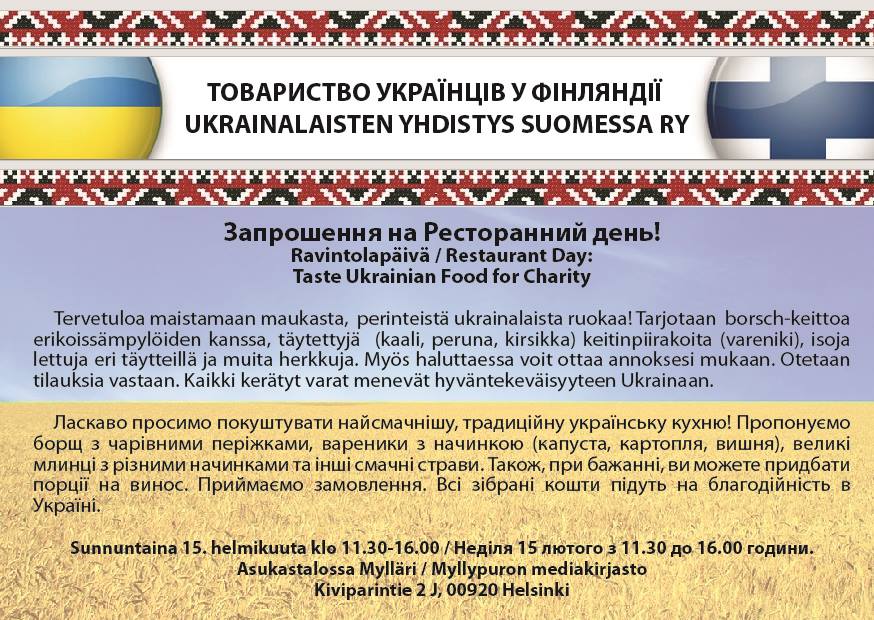 ТОВАРИСТВО УКРАЇНЦІВ У ФІНЛЯНДІЇ
UKRAINALAISTEN YHDISTYS SUOMESSA RY

Запрошення на Ресторанний день!
Ravintolapäivä / Restaurant Day:
Taste Ukrainian Food for Charity

Tervetuloa maistamaan maukasta, perinteistä ukrainalaista ruokaa! Tarjotaan borsch-keittoa erikoissämpylöiden kanssa, täytettyjä (kaali, peruna, kirsikka) keitinpiirakoita (vareniki), isoja lettuja eri täytteillä ja muita herkkuja. Myös haluttaessa voit ottaa annoksesi mukaan. Otetaan tilauksia vastaan. Kaikki kerätyt varat menevät hyväntekeväisyyteen Ukrainaan.

Ласкаво просимо покуштувати найсмачнішу, традиційну українську кухню! Пропонуємо борщ з чарівними періжками, вареники з начинкою (капуста, картопля, вишня), великі млинці з різними начинками та інші смачні страви. Також, при бажанні, ви можете придбати порції на винос. Приймаємо замовлення. Всі зібрані кошти підуть на благодійність в Україні.

Sunnuntaina 15. helmikuuta klo 11.30-16.00 / Неділя 15 лютого з 11.30 до 16.00 години.
Asukastalossa Mylläri / Myllypuron mediakirjasto
Kiviparintie 2 J, 00920 Helsinki